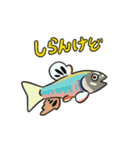 しらんけど